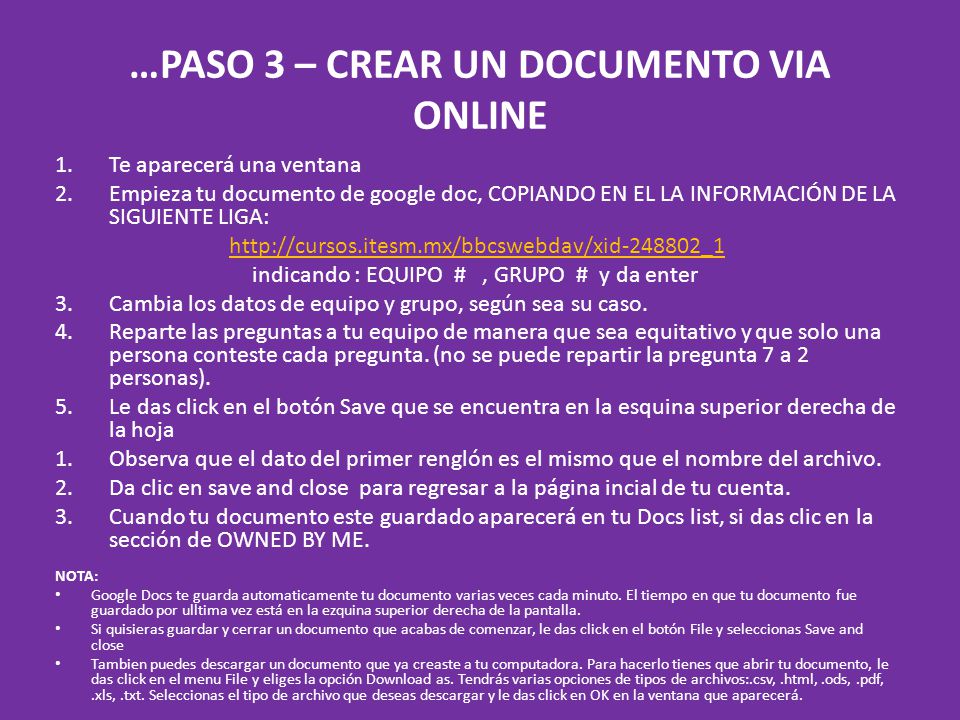 …PASO 3 – CREAR UN DOCUMENTO VIA ONLINE

1. Te aparecerá una ventana
2. Empieza tu documento de google doc, COPIANDO EN EL LA INFORMACIÓN DE LA SIGUIENTE LIGA:
http://cursos.itesm.mx/bbcswebdav/xid-248802_1
indicando : EQUIPO # , GRUPO # y da enter
3. Cambia los datos de equipo y grupo, según sea su caso.
4. Reparte las preguntas a tu equipo de manera que sea equitativo y que solo una persona conteste cada pregunta. (no se puede repartir la pregunta 7 a 2 personas).
5. Le das click en el botón Save que se encuentra en la esquina superior derecha de la hoja
1. Observa que el dato del primer renglón es el mismo que el nombre del archivo.
2. Da clic en save and close para regresar a la página incial de tu cuenta.
3. Cuando tu documento este guardado aparecerá en tu Docs list, si das clic en la sección de OWNED BY ME.

NOTA:
• Google Docs te guarda automaticamente tu documento varias veces cada minuto. El tiempo en que tu documento fue guardado por ulltima vez está en la ezquina superior derecha de la pantalla.
• Si quisieras guardar y cerrar un documento que acabas de comenzar, le das click en el botón File y seleccionas Save and close
• Tambien puedes descargar un documento que ya creaste a tu computadora. Para hacerlo tienes que abrir tu documento, le das click en el menu File y eliges la opción Download as. Tendrás varias opciones de tipos de archivos:.csv, .html, .ods, .pdf, .xls, .txt. Seleccionas el tipo de archivo que deseas descargar y le das click en OK en la ventana que aparecerá.